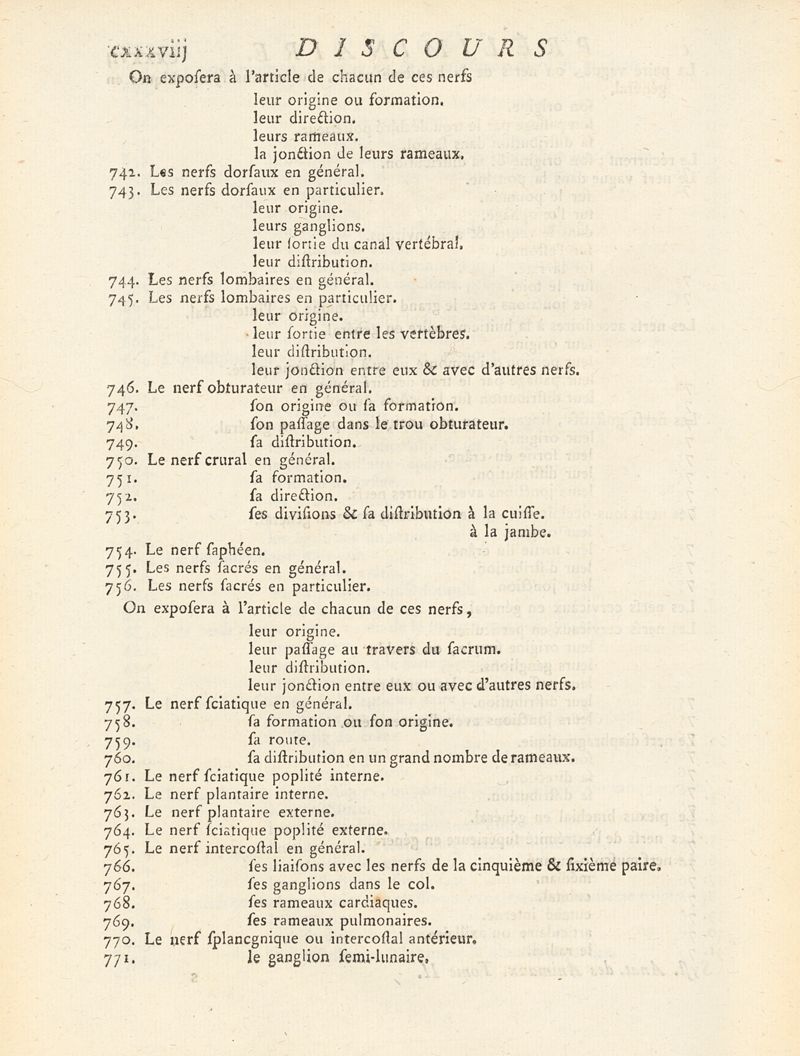 cxxxviij DISCOURS

On expofera à l'article de chacun de ces nerfs
leur origine ou formation.
leur direction.
leurs rameaux.
la jonction de leurs rameaux.
742. Les nerfs dorfaux en général.
743. Les nerfs dorfaux en particulier.
leur origine.
leurs ganglions.
leur fortie du canal vertébral.
leur diftribution.
744. Les nerfs lombaires en général.
745. Les nerfs lombaires en particulier.
leur origine.
leur fortie entre les vertèbres.
leur diftribution.
leur jonction entre eux & avec d'autres nerfs.
746. Le nerf obturateur en général.
747. fon origine ou fa formation.
748. fon paffage dans le trou obturateur.
749. fa diftribution.
750. Le nerf crural en général.
751. fa formation.
752. fa direction.
753. fes divifions & fa diftribution à la cuiffe.
à la jambe.
754. Le nerf faphéen.
755. Les nerfs facrés en général.
756. Les nerfs facrés en particulier.
On expofera à l'article de chacun de ces nerfs,
leur origine.
leur paffage au travers du facrum.
leur diftribution.
leur jonction entre eux ou avec d'autres nerfs.
757. Le nerf fciatique en général.
758. fa formation ou fon origine.
759. fa route.
760. fa diftribution en un grand nombre de rameaux.
761. Le nerf fciatique poplité interne.
762. Le nerf plantaire interne.
763. Le nerf plantaire externe.
764. Le nerf fciatique poplité externe.
765. Le nerf intercoftal en général.
766. fes liaifons avec les nerfs de la cinquième & fixième paire.
767. fes ganglions dans le col.
768. fes rameaux cardiaques.
769. fes rameaux pulmonaires.
770. Le nerf fplancgnique ou intercoftal antérieur.
771. le ganglion femi-lunaire.